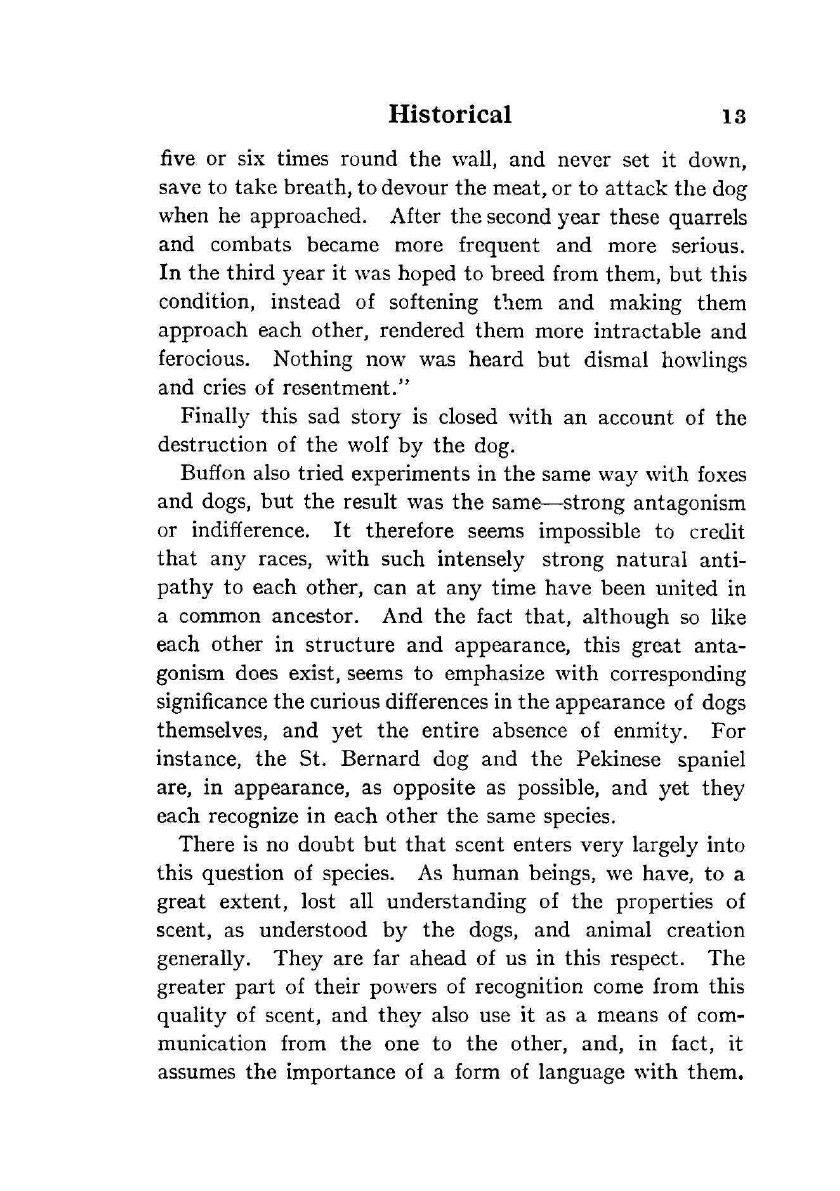 Historical 13

five or six times round the wall, and never set it down, save to take breath, to devour the meat, or to attack the dog when he approached. After the second year these quarrels and combats became more frequent and more serious. In the third year it was hoped to breed from them, but this condition, instead of softening them and making them approach each other, rendered them more intractable and ferocious. Nothing now was heard but dismal howlings and cries of resentment."

Finally this sad story is closed with an account of the destruction of the wolf by the dog.

Buffon also tried experiments in the same way with foxes and dogs, but the result was the same—strong antagonism or indifference. It therefore seems impossible to credit that any races, with such intensely strong natural antipathy to each other, can at any time have been united in a common ancestor. And the fact that, although so like each other in structure and appearance, this great antagonism does exist, seems to emphasize with corresponding significance the curious differences in the appearance of dogs themselves, and yet the entire absence of enmity. For instance, the St. Bernard dog and the Pekinese spaniel are, in appearance, as opposite as possible, and yet they each recognize in each other the same species.

There is no doubt but that scent enters very largely into this question of species. As human beings, we have, to a great extent, lost all understanding of the properties of scent, as understood by the dogs, and animal creation generally. They are far ahead of us in this respect. The greater part of their powers of recognition come from this quality of scent, and they also use it as a means of communication from the one to the other, and, in fact, it assumes the importance of a form of language with them.